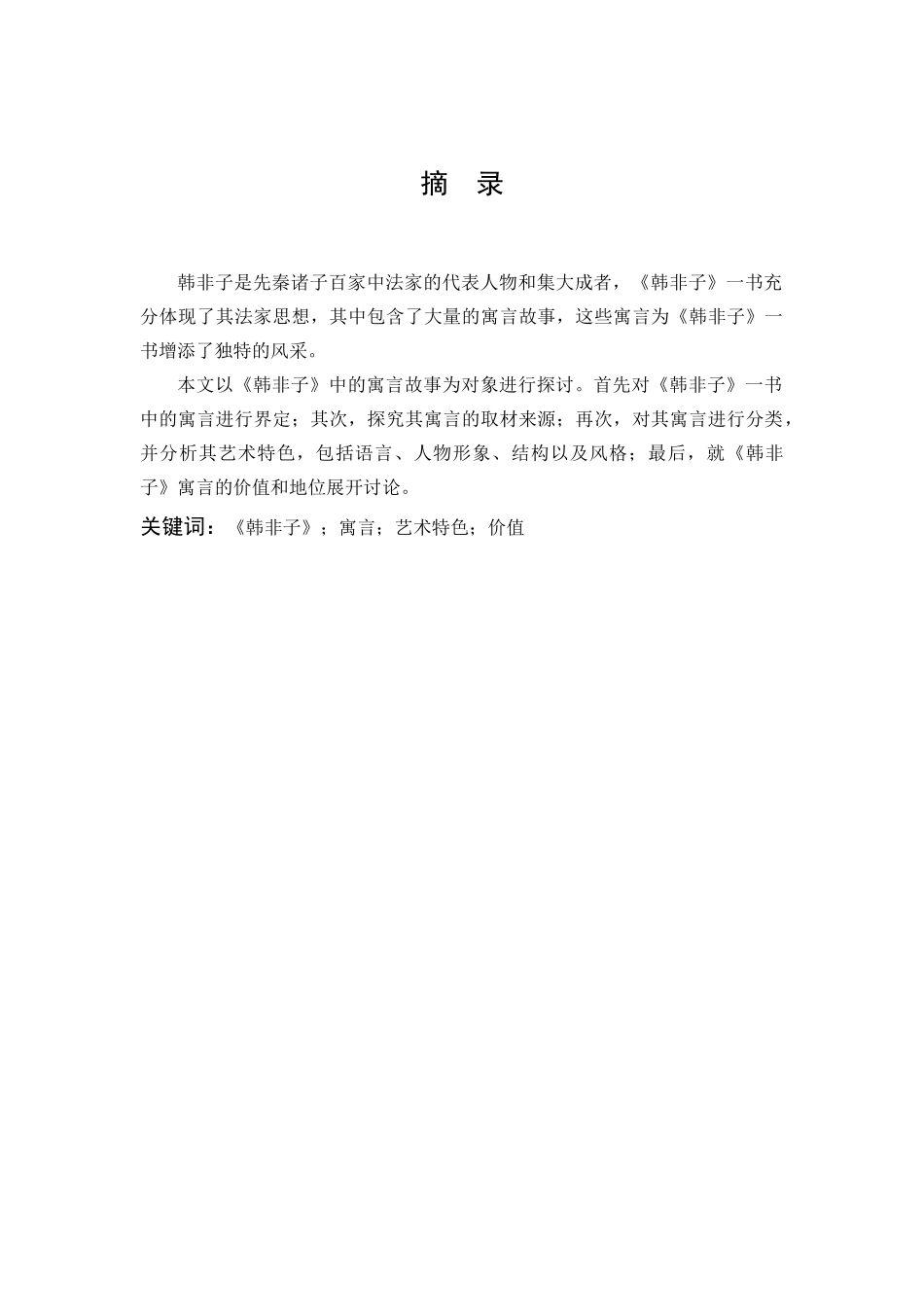 摘 录

韩非子是先秦诸子百家中法家的代表人物和集大成者，《韩非子》一书充分体现了其法家思想，其中包含了大量的寓言故事，这些寓言为《韩非子》一书增添了独特的风采。

本文以《韩非子》中的寓言故事为对象进行探讨。首先对《韩非子》一书中的寓言进行界定；其次，探究其寓言的取材来源；再次，对其寓言进行分类，并分析其艺术特色，包括语言、人物形象、结构以及风格；最后，就《韩非子》寓言的价值和地位展开讨论。

关键词：《韩非子》；寓言；艺术特色；价值